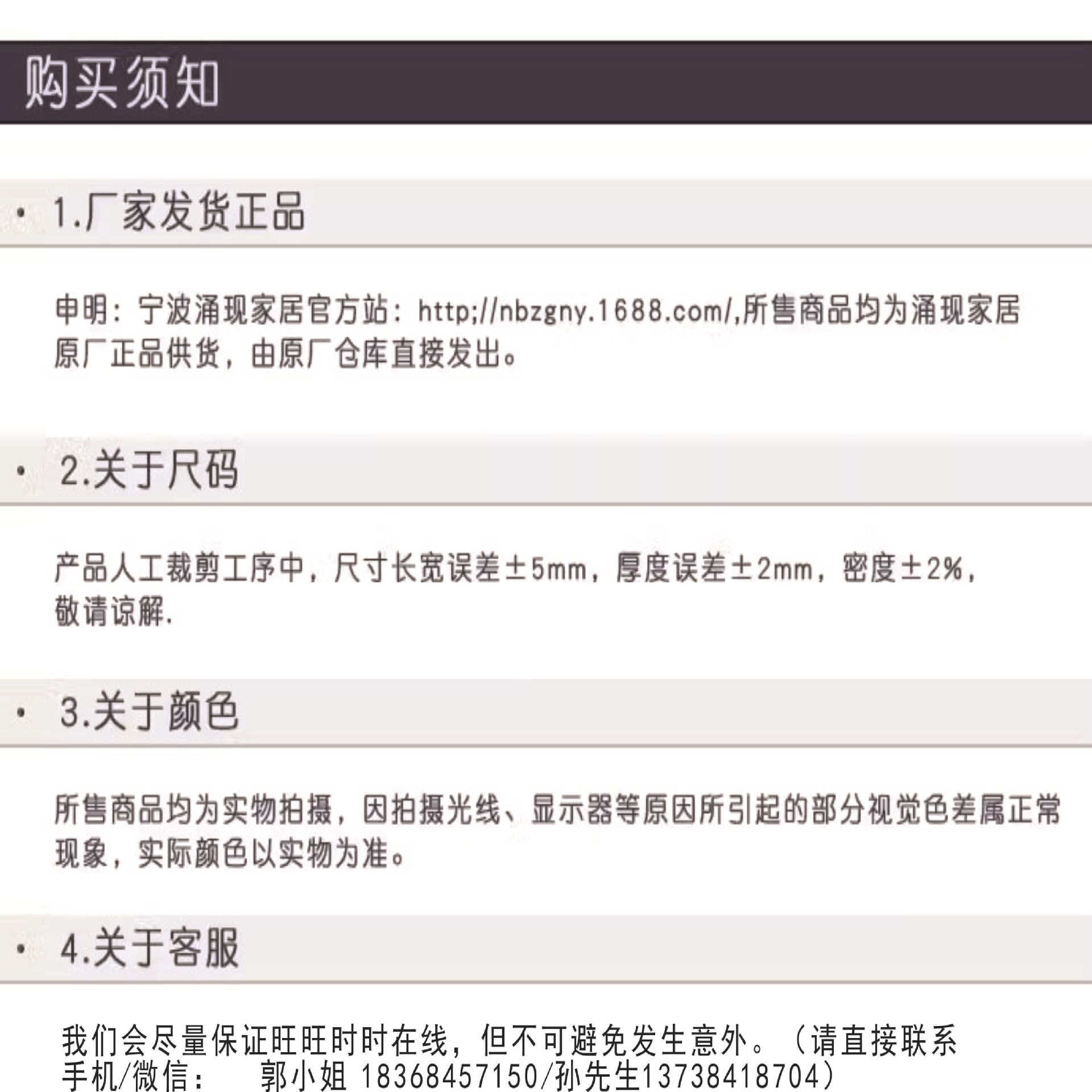 购买须知

• 1.厂家发货正品

申明：宁波涌现家居官方站：http;//nbzgny.1688.com/,所售商品均为涌现家居原厂正品供货，由原厂仓库直接发出。

• 2.关于尺码

产品人工裁剪工序中，尺寸长宽误差±5mm，厚度误差±2mm，密度±2%，敬请谅解.

• 3.关于颜色

所售商品均为实物拍摄，因拍摄光线、显示器等原因所引起的部分视觉色差属正常现象，实际颜色以实物为准。

• 4.关于客服

我们会尽量保证旺旺时时在线，但不可避免发生意外。（请直接联系手机/微信： 郭小姐18368457150/孙先生13738418704）